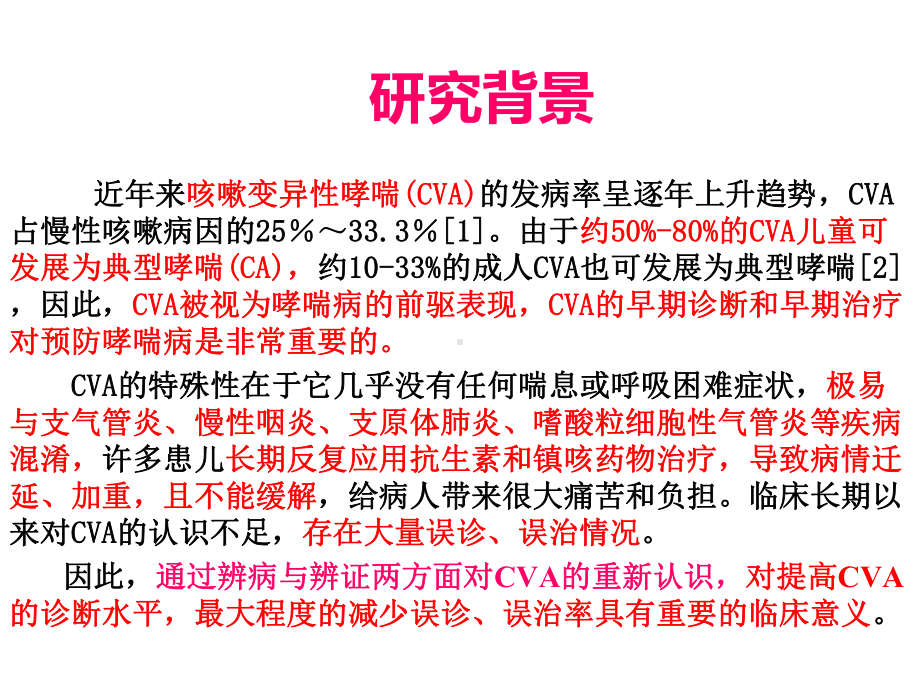 研究背景

近年来咳嗽变异性哮喘(CVA)的发病率呈逐年上升趋势，CVA占慢性咳嗽病因的25％～33.3％[1]。由于约50%-80%的CVA儿童可发展为典型哮喘(CA)，约10-33%的成人CVA也可发展为典型哮喘[2]，因此，CVA被视为哮喘病的前驱表现，CVA的早期诊断和早期治疗对预防哮喘病是非常重要的。

CVA的特殊性在于它几乎没有任何喘息或呼吸困难症状，极易与支气管炎、慢性咽炎、支原体肺炎、嗜酸粒细胞性气管炎等疾病混淆，许多患儿长期反复应用抗生素和镇咳药物治疗，导致病情迁延、加重，且不能缓解，给病人带来很大痛苦和负担。临床长期以来对CVA的认识不足，存在大量误诊、误治情况。

因此，通过辨病与辨证两方面对CVA的重新认识，对提高CVA的诊断水平，最大程度的减少误诊、误治率具有重要的临床意义。